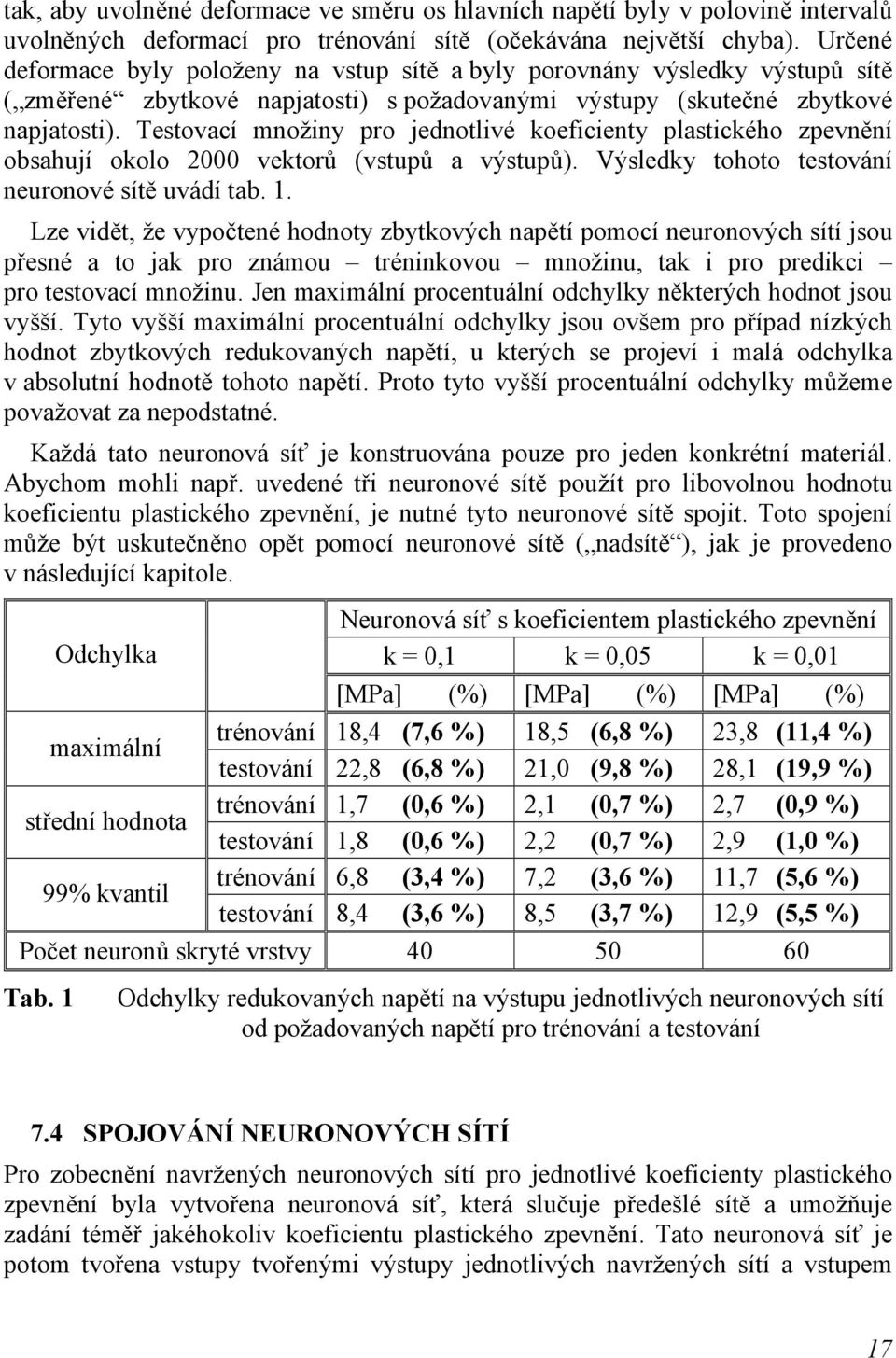 tak, aby uvolněné deformace ve směru os hlavních napětí byly v polovině intervalů uvolněných deformací pro trénování sítě (očekávána největší chyba). Určené deformace byly položeny na vstup sítě a byly porovnány výsledky výstupů sítě („změřené“ zbytkové napjatosti) s požadovanými výstupy (skutečné zbytkové napjatosti). Testovací množiny pro jednotlivé koeficienty plastického zpevnění obsahují okolo 2000 vektorů (vstupů a výstupů). Výsledky tohoto testování neuronové sítě uvádí tab. 1.

Lze vidět, že vypočtené hodnoty zbytkových napětí pomocí neuronových sítí jsou přesné a to jak pro známou – tréninkovou – množinu, tak i pro predikci – pro testovací množinu. Jen maximální procentuální odchylky některých hodnot jsou vyšší. Tyto vyšší maximální procentuální odchylky jsou ovšem pro případ nízkých hodnot zbytkových redukovaných napětí, u kterých se projeví i malá odchylka v absolutní hodnotě tohoto napětí. Proto tyto vyšší procentuální odchylky můžeme považovat za nepodstatné.

Každá tato neuronová síť je konstruována pouze pro jeden konkrétní materiál. Abychom mohli např. uvedené tři neuronové sítě použít pro libovolnou hodnotu koeficientu plastického zpevnění, je nutné tyto neuronové sítě spojit. Toto spojení může být uskutečněno opět pomocí neuronové sítě („nadsítě“), jak je provedeno v následující kapitole.

| Odchylka | | Neuronová síť s koeficientem plastického zpevnění | | |
|---|---|---|---|---|
| | | k = 0,1 | k = 0,05 | k = 0,01 |
| | | [MPa] (%) | [MPa] (%) | [MPa] (%) |
| maximální | trénování | 18,4 (7,6 %) | 18,5 (6,8 %) | 23,8 (11,4 %) |
| | testování | 22,8 (6,8 %) | 21,0 (9,8 %) | 28,1 (19,9 %) |
| střední hodnota | trénování | 1,7 (0,6 %) | 2,1 (0,7 %) | 2,7 (0,9 %) |
| | testování | 1,8 (0,6 %) | 2,2 (0,7 %) | 2,9 (1,0 %) |
| 99% kvantil | trénování | 6,8 (3,4 %) | 7,2 (3,6 %) | 11,7 (5,6 %) |
| | testování | 8,4 (3,6 %) | 8,5 (3,7 %) | 12,9 (5,5 %) |
| Počet neuronů skryté vrstvy | | 40 | 50 | 60 |

Tab. 1 Odchylky redukovaných napětí na výstupu jednotlivých neuronových sítí od požadovaných napětí pro trénování a testování

7.4 SPOJOVÁNÍ NEURONOVÝCH SÍTÍ

Pro zobecnění navržených neuronových sítí pro jednotlivé koeficienty plastického zpevnění byla vytvořena neuronová síť, která slučuje předešlé sítě a umožňuje zadání téměř jakéhokoliv koeficientu plastického zpevnění. Tato neuronová síť je potom tvořena vstupy tvořenými výstupy jednotlivých navržených sítí a vstupem

17